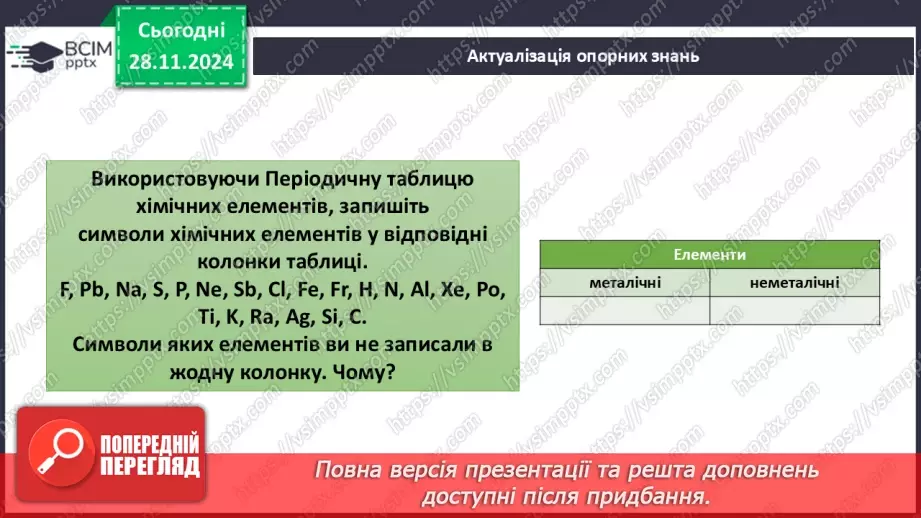 ВСІМ pptx

Сьогодні 28.11.2024

Актуалізація опорних знань

Використовуючи Періодичну таблицю хімічних елементів, запишіть символи хімічних елементів у відповідні колонки таблиці.
F, Pb, Na, S, P, Ne, Sb, Cl, Fe, Fr, H, N, Al, Xe, Po, Ti, K, Ra, Ag, Si, C.
Символи яких елементів ви не записали в жодну колонку. Чому?

| Елементи | |
|---|---|
| металічні | неметалічні |
| | |

ПОПЕРЕДНІЙ ПЕРЕГЛЯД

Повна версія презентації та решта доповнень доступні після придбання.

https://vsimpptx.com